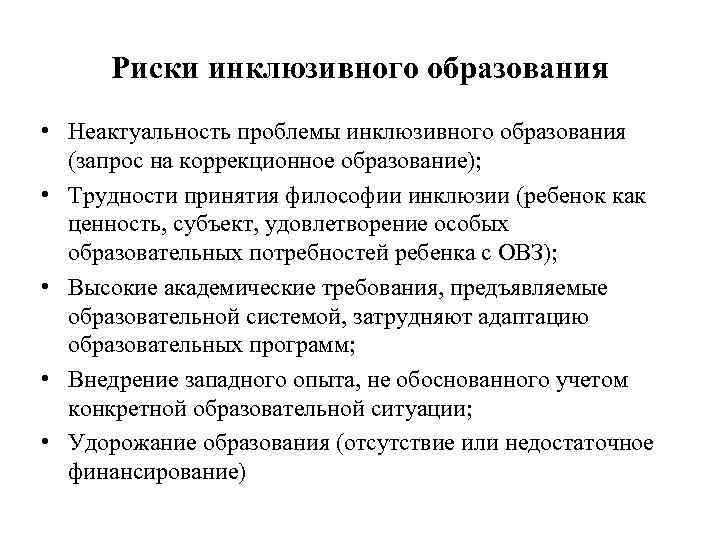 Риски инклюзивного образования

• Неактуальность проблемы инклюзивного образования (запрос на коррекционное образование);
• Трудности принятия философии инклюзии (ребенок как ценность, субъект, удовлетворение особых образовательных потребностей ребенка с ОВЗ);
• Высокие академические требования, предъявляемые образовательной системой, затрудняют адаптацию образовательных программ;
• Внедрение западного опыта, не обоснованного учетом конкретной образовательной ситуации;
• Удорожание образования (отсутствие или недостаточное финансирование)